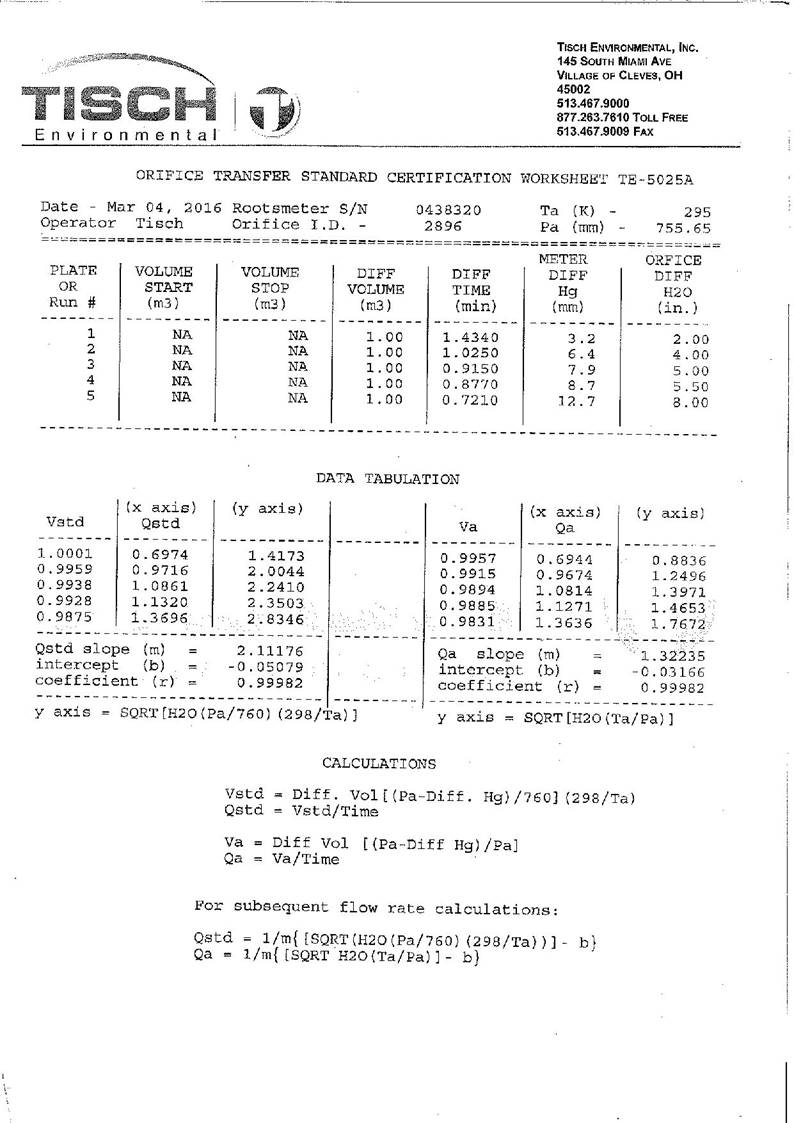 TISCH Environmental

TISCH ENVIRONMENTAL, INC.
145 SOUTH MIAMI AVE
VILLAGE OF CLEVES, OH
45002
513.467.9000
877.263.7610 TOLL FREE
513.467.9009 FAX

ORIFICE TRANSFER STANDARD CERTIFICATION WORKSHEET TE-5025A

Date - Mar 04, 2016 Rootsmeter S/N 0438320 Ta (K) - 295
Operator Tisch Orifice I.D. - 2896 Pa (mm) - 755.65

| PLATE OR Run # | VOLUME START (m3) | VOLUME STOP (m3) | DIFF VOLUME (m3) | DIFF TIME (min) | METER DIFF Hg (mm) | ORFICE DIFF H2O (in.) |
|---|---|---|---|---|---|---|
| 1 | NA | NA | 1.00 | 1.4340 | 3.2 | 2.00 |
| 2 | NA | NA | 1.00 | 1.0250 | 6.4 | 4.00 |
| 3 | NA | NA | 1.00 | 0.9150 | 7.9 | 5.00 |
| 4 | NA | NA | 1.00 | 0.8770 | 8.7 | 5.50 |
| 5 | NA | NA | 1.00 | 0.7210 | 12.7 | 8.00 |

DATA TABULATION

| Vstd | (x axis) Qstd | (y axis) | | Va | (x axis) Qa | (y axis) |
|---|---|---|---|---|---|---|
| 1.0001 | 0.6974 | 1.4173 | | 0.9957 | 0.6944 | 0.8836 |
| 0.9959 | 0.9716 | 2.0044 | | 0.9915 | 0.9674 | 1.2496 |
| 0.9938 | 1.0861 | 2.2410 | | 0.9894 | 1.0814 | 1.3971 |
| 0.9928 | 1.1320 | 2.3503 | | 0.9885 | 1.1271 | 1.4653 |
| 0.9875 | 1.3696 | 2.8346 | | 0.9831 | 1.3636 | 1.7672 |

Qstd slope (m) = 2.11176
intercept (b) = -0.05079
coefficient (r) = 0.99982

y axis = SQRT[H2O(Pa/760)(298/Ta)]

Qa slope (m) = 1.32235
intercept (b) = -0.03166
coefficient (r) = 0.99982

y axis = SQRT[H2O(Ta/Pa)]

CALCULATIONS

Vstd = Diff. Vol[(Pa-Diff. Hg)/760](298/Ta)
Qstd = Vstd/Time

Va = Diff Vol [(Pa-Diff Hg)/Pa]
Qa = Va/Time

For subsequent flow rate calculations:

Qstd = 1/m{[SQRT(H2O(Pa/760)(298/Ta))]- b}
Qa = 1/m{[SQRT H2O(Ta/Pa)]- b}